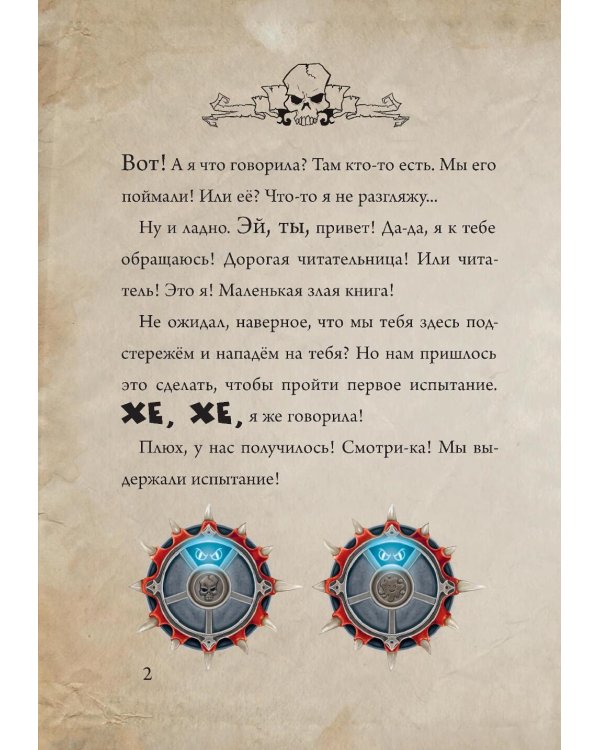 Вот! А я что говорила? Там кто-то есть. Мы его поймали! Или её? Что-то я не разгляжу...

Ну и ладно. Эй, ты, привет! Да-да, я к тебе обращаюсь! Дорогая читательница! Или читатель! Это я! Маленькая злая книга!

Не ожидал, наверное, что мы тебя здесь подстережём и нападём на тебя? Но нам пришлось это сделать, чтобы пройти первое испытание. ХЕ, ХЕ, я же говорила!

Плюх, у нас получилось! Смотри-ка! Мы выдержали испытание!

2